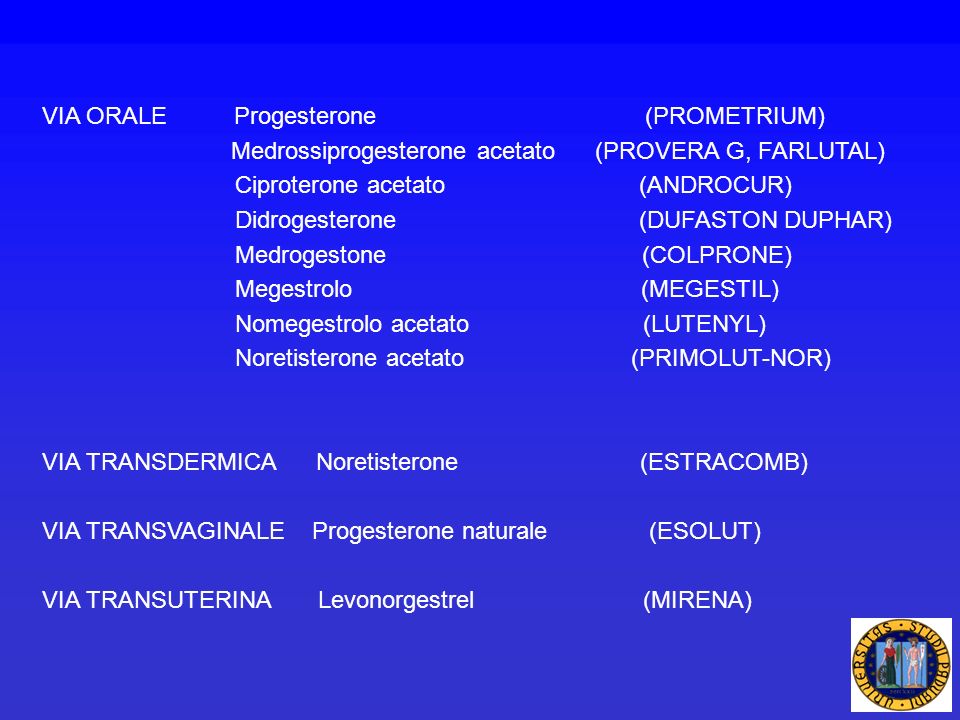 VIA ORALE Progesterone (PROMETRIUM)
Medrossiprogesterone acetato (PROVERA G, FARLUTAL)
Ciproterone acetato (ANDROCUR)
Didrogesterone (DUFASTON DUPHAR)
Medrogestone (COLPRONE)
Megestrolo (MEGESTIL)
Nomegestrolo acetato (LUTENYL)
Noretisterone acetato (PRIMOLUT-NOR)

VIA TRANSDERMICA Noretisterone (ESTRACOMB)

VIA TRANSVAGINALE Progesterone naturale (ESOLUT)

VIA TRANSUTERINA Levonorgestrel (MIRENA)

UNIVERSITAS STUDII PADUANI